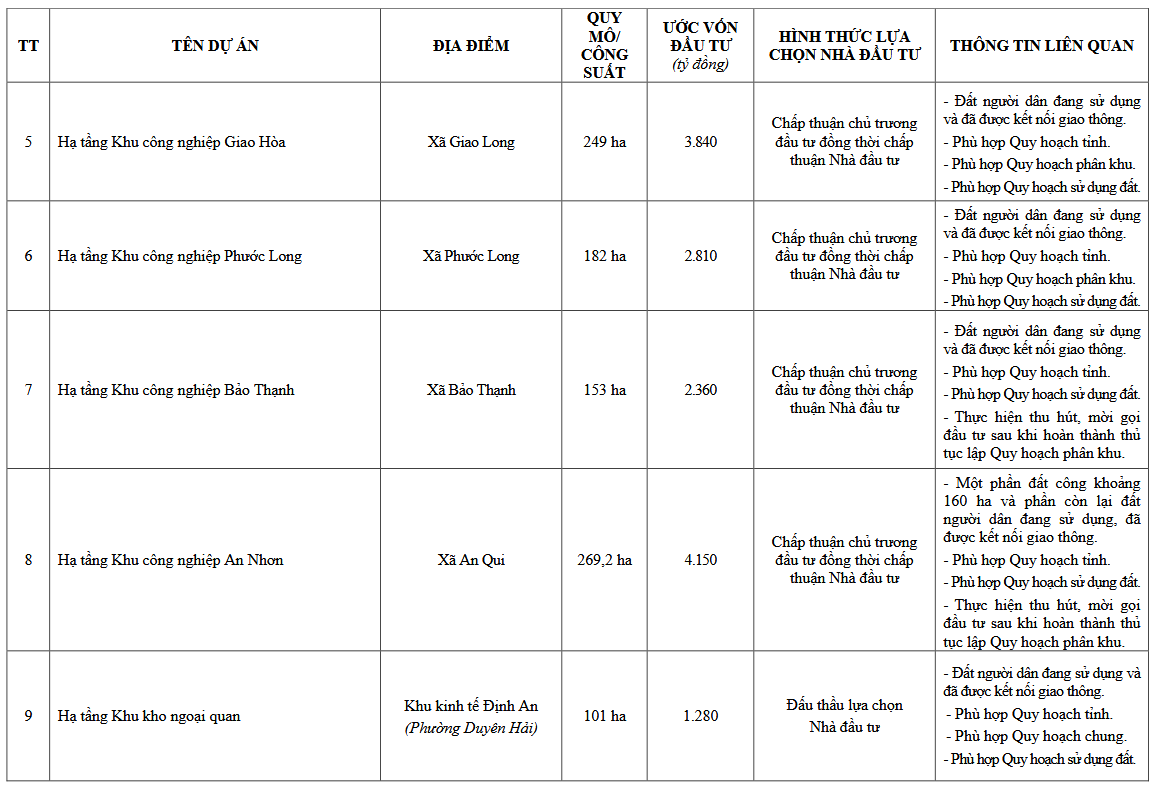 | TT | TÊN DỰ ÁN | ĐỊA ĐIỂM | QUY MÔ/ CÔNG SUẤT | ƯỚC VỐN ĐẦU TƯ (tỷ đồng) | HÌNH THỨC LỰA CHỌN NHÀ ĐẦU TƯ | THÔNG TIN LIÊN QUAN |
|---|---|---|---|---|---|---|
| 5 | Hạ tầng Khu công nghiệp Giao Hòa | Xã Giao Long | 249 ha | 3.840 | Chấp thuận chủ trương đầu tư đồng thời chấp thuận Nhà đầu tư | - Đất người dân đang sử dụng và đã được kết nối giao thông. - Phù hợp Quy hoạch tỉnh. - Phù hợp Quy hoạch phân khu. - Phù hợp Quy hoạch sử dụng đất. |
| 6 | Hạ tầng Khu công nghiệp Phước Long | Xã Phước Long | 182 ha | 2.810 | Chấp thuận chủ trương đầu tư đồng thời chấp thuận Nhà đầu tư | - Đất người dân đang sử dụng và đã được kết nối giao thông. - Phù hợp Quy hoạch tỉnh. - Phù hợp Quy hoạch phân khu. - Phù hợp Quy hoạch sử dụng đất. |
| 7 | Hạ tầng Khu công nghiệp Bảo Thạnh | Xã Bảo Thạnh | 153 ha | 2.360 | Chấp thuận chủ trương đầu tư đồng thời chấp thuận Nhà đầu tư | - Đất người dân đang sử dụng và đã được kết nối giao thông. - Phù hợp Quy hoạch tỉnh. - Phù hợp Quy hoạch sử dụng đất. - Thực hiện thu hút, mời gọi đầu tư sau khi hoàn thành thủ tục lập Quy hoạch phân khu. |
| 8 | Hạ tầng Khu công nghiệp An Nhơn | Xã An Qui | 269,2 ha | 4.150 | Chấp thuận chủ trương đầu tư đồng thời chấp thuận Nhà đầu tư | - Một phần đất công khoảng 160 ha và phần còn lại đất người dân đang sử dụng, đã được kết nối giao thông. - Phù hợp Quy hoạch tỉnh. - Phù hợp Quy hoạch sử dụng đất. - Thực hiện thu hút, mời gọi đầu tư sau khi hoàn thành thủ tục lập Quy hoạch phân khu. |
| 9 | Hạ tầng Khu kho ngoại quan | Khu kinh tế Định An (Phường Duyên Hải) | 101 ha | 1.280 | Đấu thầu lựa chọn Nhà đầu tư | - Đất người dân đang sử dụng và đã được kết nối giao thông. - Phù hợp Quy hoạch tỉnh. - Phù hợp Quy hoạch chung. - Phù hợp Quy hoạch sử dụng đất. |